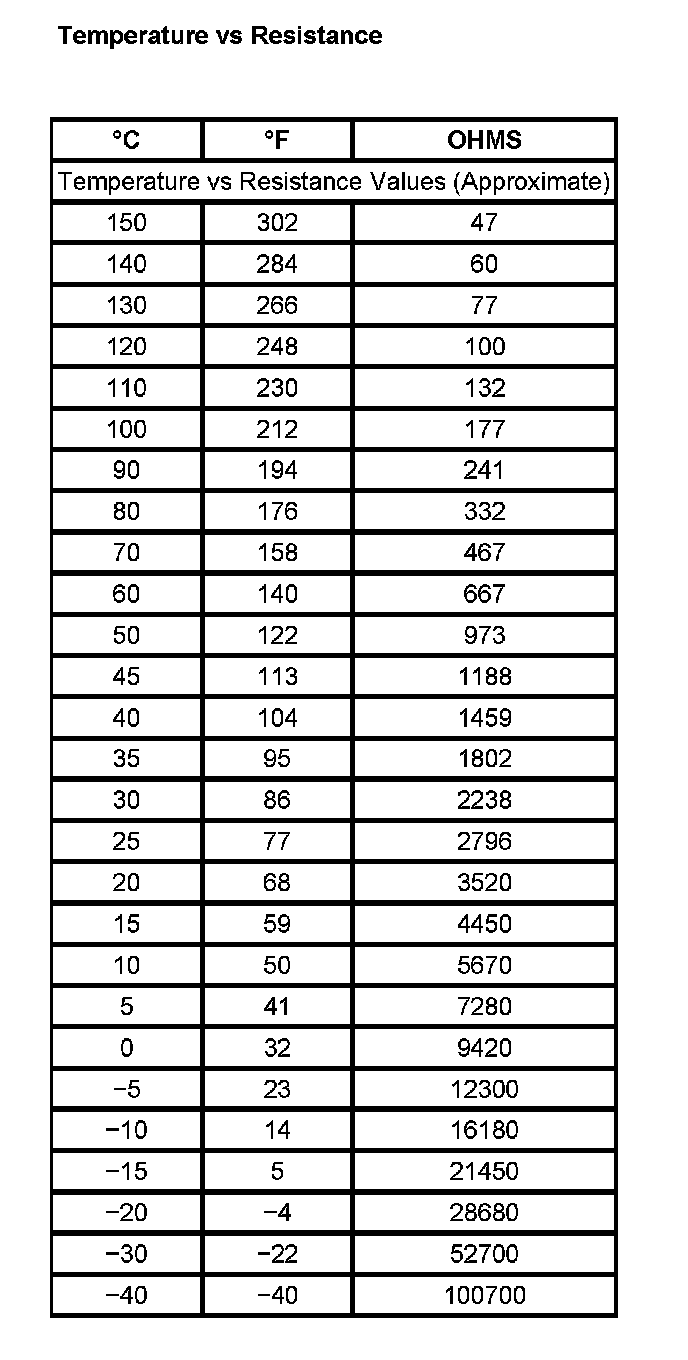 Temperature vs Resistance

| °C | °F | OHMS |
|---|---|---|
| Temperature vs Resistance Values (Approximate) | | |
| 150 | 302 | 47 |
| 140 | 284 | 60 |
| 130 | 266 | 77 |
| 120 | 248 | 100 |
| 110 | 230 | 132 |
| 100 | 212 | 177 |
| 90 | 194 | 241 |
| 80 | 176 | 332 |
| 70 | 158 | 467 |
| 60 | 140 | 667 |
| 50 | 122 | 973 |
| 45 | 113 | 1188 |
| 40 | 104 | 1459 |
| 35 | 95 | 1802 |
| 30 | 86 | 2238 |
| 25 | 77 | 2796 |
| 20 | 68 | 3520 |
| 15 | 59 | 4450 |
| 10 | 50 | 5670 |
| 5 | 41 | 7280 |
| 0 | 32 | 9420 |
| −5 | 23 | 12300 |
| −10 | 14 | 16180 |
| −15 | 5 | 21450 |
| −20 | −4 | 28680 |
| −30 | −22 | 52700 |
| −40 | −40 | 100700 |